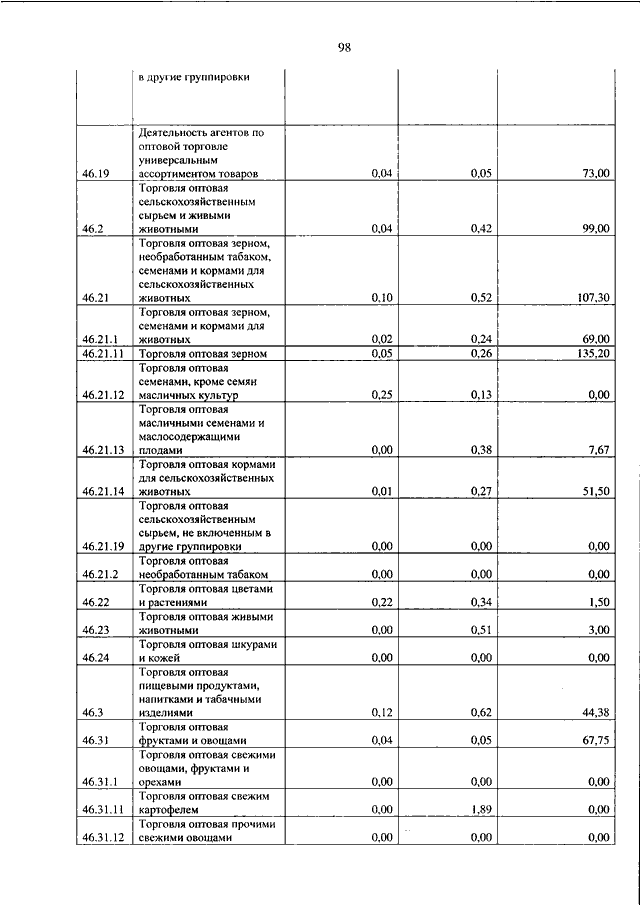 98

|  |  |  |  |  |
|---|---|---|---|---|
|  | в другие группировки |  |  |  |
| 46.19 | Деятельность агентов по оптовой торговле универсальным ассортиментом товаров | 0,04 | 0,05 | 73,00 |
| 46.2 | Торговля оптовая сельскохозяйственным сырьем и живыми животными | 0,04 | 0,42 | 99,00 |
| 46.21 | Торговля оптовая зерном, необработанным табаком, семенами и кормами для сельскохозяйственных животных | 0,10 | 0,52 | 107,30 |
| 46.21.1 | Торговля оптовая зерном, семенами и кормами для животных | 0,02 | 0,24 | 69,00 |
| 46.21.11 | Торговля оптовая зерном | 0,05 | 0,26 | 135,20 |
| 46.21.12 | Торговля оптовая семенами, кроме семян масличных культур | 0,25 | 0,13 | 0,00 |
| 46.21.13 | Торговля оптовая масличными семенами и маслосодержащими плодами | 0,00 | 0,38 | 7,67 |
| 46.21.14 | Торговля оптовая кормами для сельскохозяйственных животных | 0,01 | 0,27 | 51,50 |
| 46.21.19 | Торговля оптовая сельскохозяйственным сырьем, не включенным в другие группировки | 0,00 | 0,00 | 0,00 |
| 46.21.2 | Торговля оптовая необработанным табаком | 0,00 | 0,00 | 0,00 |
| 46.22 | Торговля оптовая цветами и растениями | 0,22 | 0,34 | 1,50 |
| 46.23 | Торговля оптовая живыми животными | 0,00 | 0,51 | 3,00 |
| 46.24 | Торговля оптовая шкурами и кожей | 0,00 | 0,00 | 0,00 |
| 46.3 | Торговля оптовая пищевыми продуктами, напитками и табачными изделиями | 0,12 | 0,62 | 44,38 |
| 46.31 | Торговля оптовая фруктами и овощами | 0,04 | 0,05 | 67,75 |
| 46.31.1 | Торговля оптовая свежими овощами, фруктами и орехами | 0,00 | 0,00 | 0,00 |
| 46.31.11 | Торговля оптовая свежим картофелем | 0,00 | 1,89 | 0,00 |
| 46.31.12 | Торговля оптовая прочими свежими овощами | 0,00 | 0,00 | 0,00 |